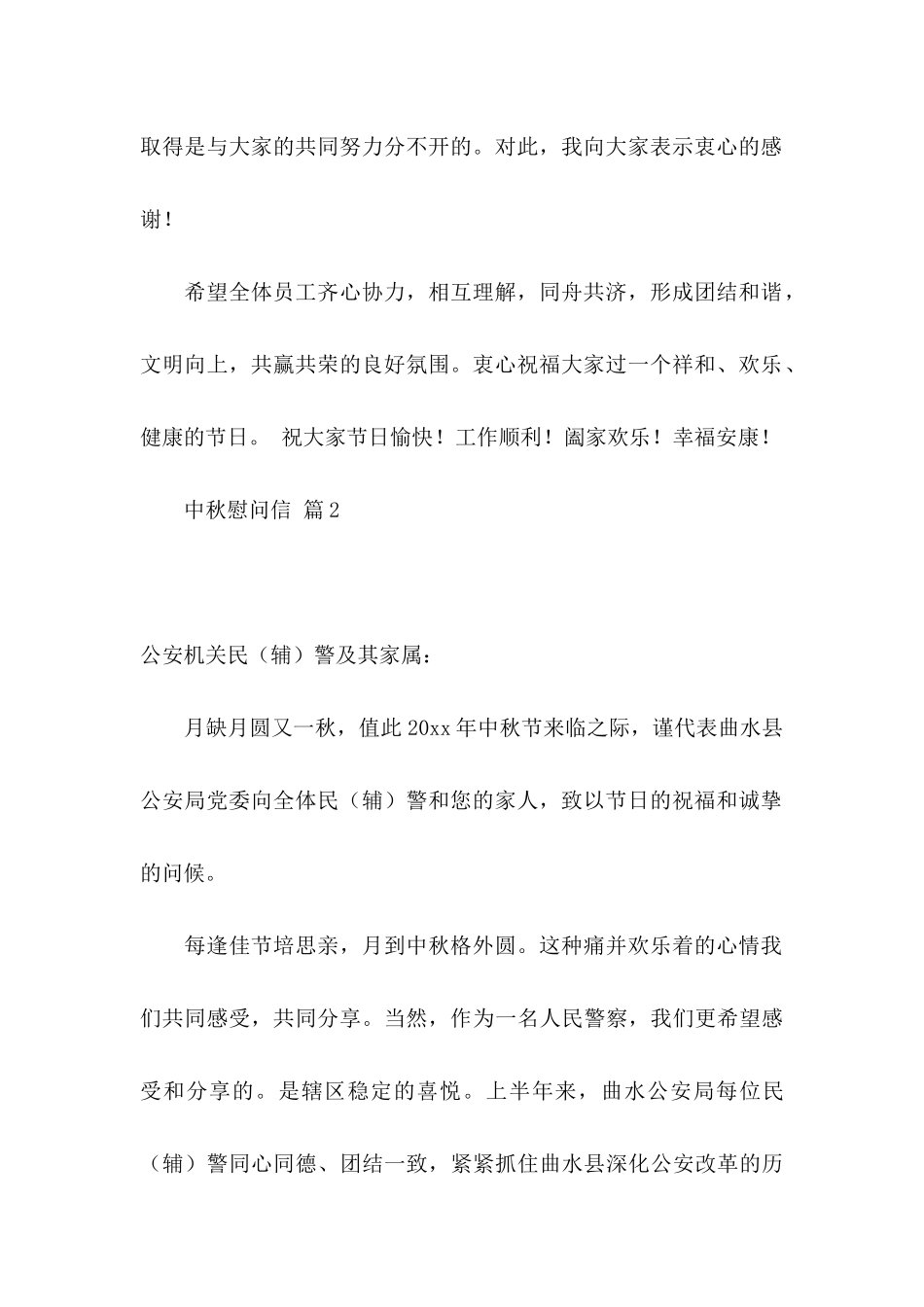 取得是与大家的共同努力分不开的。对此，我向大家表示衷心的感谢！

希望全体员工齐心协力，相互理解，同舟共济，形成团结和谐，文明向上，共赢共荣的良好氛围。衷心祝福大家过一个祥和、欢乐、健康的节日。 祝大家节日愉快！工作顺利！阖家欢乐！幸福安康！

中秋慰问信 篇2

公安机关民（辅）警及其家属：

月缺月圆又一秋，值此20xx年中秋节来临之际，谨代表曲水县公安局党委向全体民（辅）警和您的家人，致以节日的祝福和诚挚的问候。

每逢佳节培思亲，月到中秋格外圆。这种痛并欢乐着的心情我们共同感受，共同分享。当然，作为一名人民警察，我们更希望感受和分享的。是辖区稳定的喜悦。上半年来，曲水公安局每位民（辅）警同心同德、团结一致，紧紧抓住曲水县深化公安改革的历